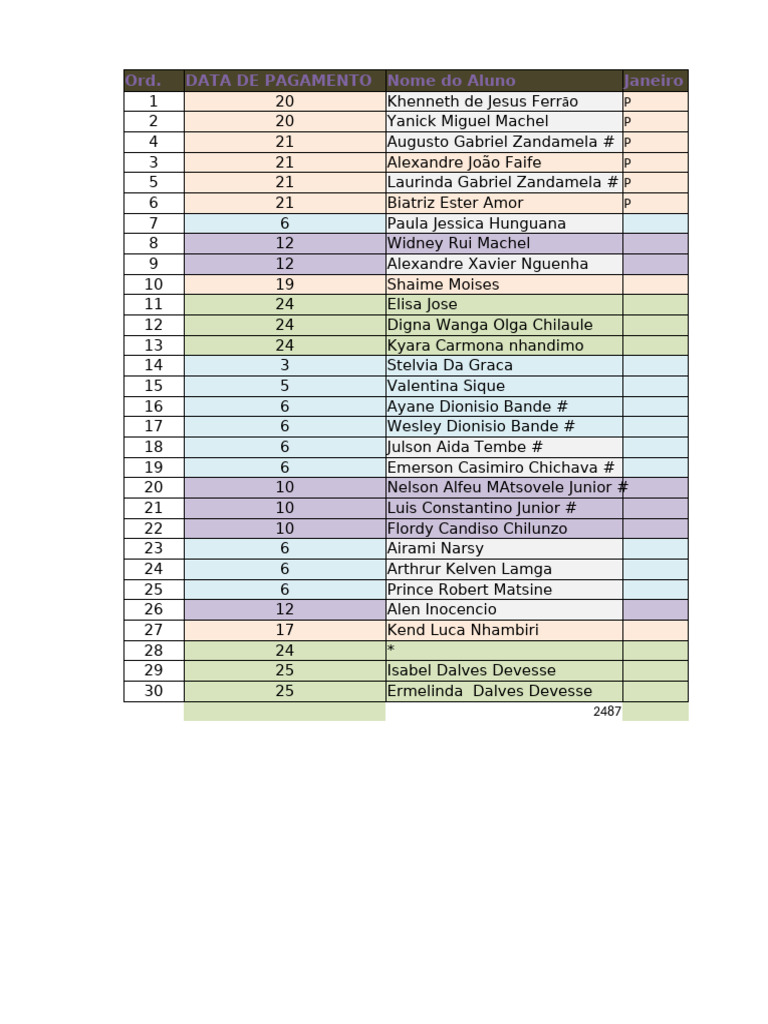 | Ord. | DATA DE PAGAMENTO | Nome do Aluno | Janeiro |
|---|---|---|---|
| 1 | 20 | Khenneth de Jesus Ferrão | P |
| 2 | 20 | Yanick Miguel Machel | P |
| 4 | 21 | Augusto Gabriel Zandamela # | P |
| 3 | 21 | Alexandre João Faife | P |
| 5 | 21 | Laurinda Gabriel Zandamela # | P |
| 6 | 21 | Biatriz Ester Amor | P |
| 7 | 6 | Paula Jessica Hunguana | |
| 8 | 12 | Widney Rui Machel | |
| 9 | 12 | Alexandre Xavier Nguenha | |
| 10 | 19 | Shaime Moises | |
| 11 | 24 | Elisa Jose | |
| 12 | 24 | Digna Wanga Olga Chilaule | |
| 13 | 24 | Kyara Carmona nhandimo | |
| 14 | 3 | Stelvia Da Graca | |
| 15 | 5 | Valentina Sique | |
| 16 | 6 | Ayane Dionisio Bande # | |
| 17 | 6 | Wesley Dionisio Bande # | |
| 18 | 6 | Julson Aida Tembe # | |
| 19 | 6 | Emerson Casimiro Chichava # | |
| 20 | 10 | Nelson Alfeu MAtsovele Junior # | |
| 21 | 10 | Luis Constantino Junior # | |
| 22 | 10 | Flordy Candiso Chilunzo | |
| 23 | 6 | Airami Narsy | |
| 24 | 6 | Arthrur Kelven Lamga | |
| 25 | 6 | Prince Robert Matsine | |
| 26 | 12 | Alen Inocencio | |
| 27 | 17 | Kend Luca Nhambiri | |
| 28 | 24 | * | |
| 29 | 25 | Isabel Dalves Devesse | |
| 30 | 25 | Ermelinda Dalves Devesse | |
| | | 2487 | |